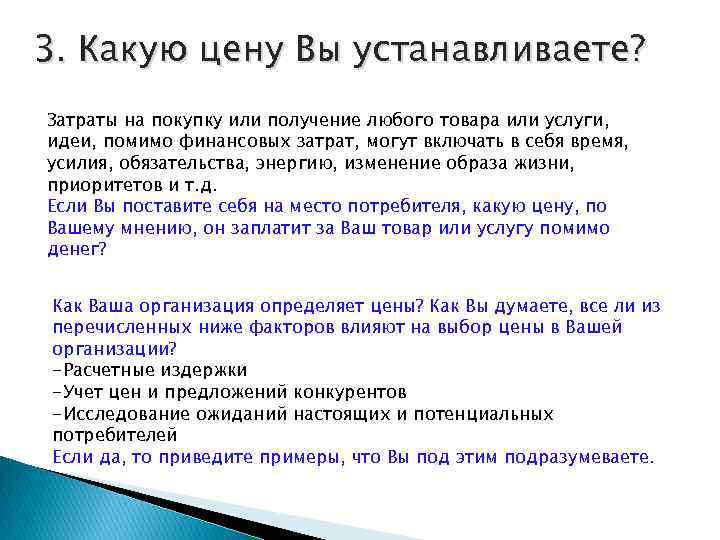 3. Какую цену Вы устанавливаете?

Затраты на покупку или получение любого товара или услуги, идеи, помимо финансовых затрат, могут включать в себя время, усилия, обязательства, энергию, изменение образа жизни, приоритетов и т.д.
Если Вы поставите себя на место потребителя, какую цену, по Вашему мнению, он заплатит за Ваш товар или услугу помимо денег?

Как Ваша организация определяет цены? Как Вы думаете, все ли из перечисленных ниже факторов влияют на выбор цены в Вашей организации?
-Расчетные издержки
-Учет цен и предложений конкурентов
-Исследование ожиданий настоящих и потенциальных потребителей
Если да, то приведите примеры, что Вы под этим подразумеваете.